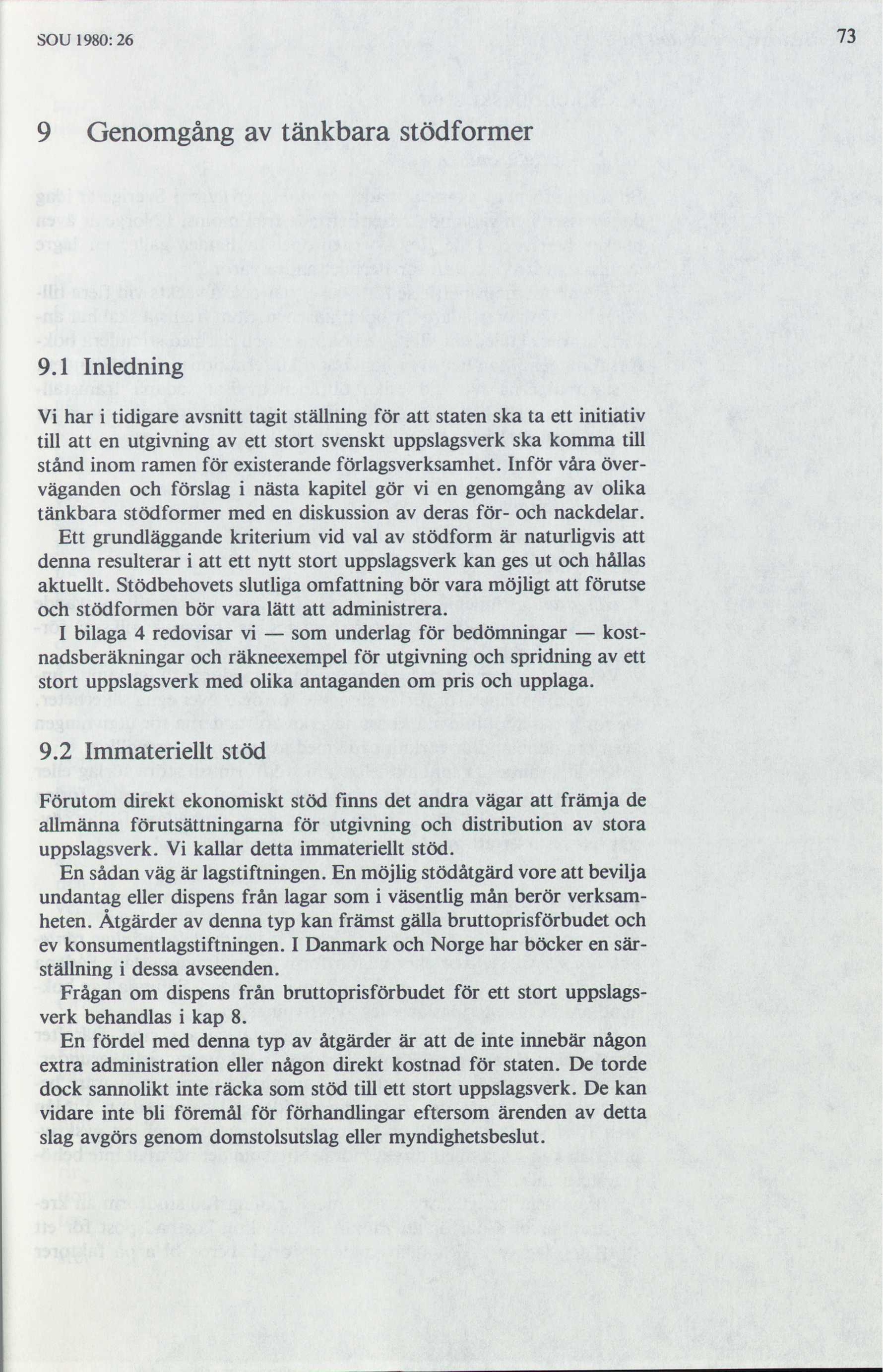 SOU 1980: 26

73

9 Genomgång av tänkbara stödformer

9.1 Inledning

Vi har i tidigare avsnitt tagit ställning för att staten ska ta ett initiativ till att en utgivning av ett stort svenskt uppslagsverk ska komma till stånd inom ramen för existerande förlagsverksamhet. Inför våra överväganden och förslag i nästa kapitel gör vi en genomgång av olika tänkbara stödformer med en diskussion av deras för- och nackdelar.

Ett grundläggande kriterium vid val av stödform är naturligvis att denna resulterar i att ett nytt stort uppslagsverk kan ges ut och hållas aktuellt. Stödbehovets slutliga omfattning bör vara möjligt att förutse och stödformen bör vara lätt att administrera.

I bilaga 4 redovisar vi — som underlag för bedömningar — kostnadsberäkningar och räkneexempel för utgivning och spridning av ett stort uppslagsverk med olika antaganden om pris och upplaga.

9.2 Immateriellt stöd

Förutom direkt ekonomiskt stöd finns det andra vägar att främja de allmänna förutsättningarna för utgivning och distribution av stora uppslagsverk. Vi kallar detta immateriellt stöd.

En sådan väg är lagstiftningen. En möjlig stödåtgärd vore att bevilja undantag eller dispens från lagar som i väsentlig mån berör verksamheten. Åtgärder av denna typ kan främst gälla bruttoprisförbudet och ev konsumentlagstiftningen. I Danmark och Norge har böcker en särställning i dessa avseenden.

Frågan om dispens från bruttoprisförbudet för ett stort uppslagsverk behandlas i kap 8.

En fördel med denna typ av åtgärder är att de inte innebär någon extra administration eller någon direkt kostnad för staten. De torde dock sannolikt inte räcka som stöd till ett stort uppslagsverk. De kan vidare inte bli föremål för förhandlingar eftersom ärenden av detta slag avgörs genom domstolsutslag eller myndighetsbeslut.